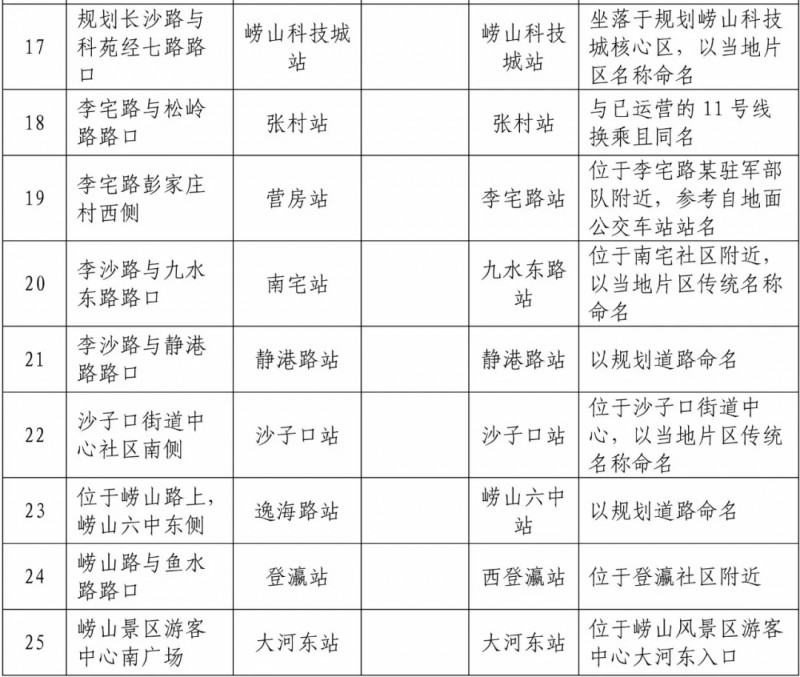 | 17 | 规划长沙路与科苑经七路路口 | 崂山科技城站 |  | 崂山科技城站 | 坐落于规划崂山科技城核心区，以当地片区名称命名 |
|---|---|---|---|---|---|
| 18 | 李宅路与松岭路路口 | 张村站 |  | 张村站 | 与已运营的 11 号线换乘且同名 |
| 19 | 李宅路彭家庄村西侧 | 营房站 |  | 李宅路站 | 位于李宅路某驻军部队附近，参考自地面公交车站站名 |
| 20 | 李沙路与九水东路路口 | 南宅站 |  | 九水东路站 | 位于南宅社区附近，以当地片区传统名称命名 |
| 21 | 李沙路与静港路路口 | 静港路站 |  | 静港路站 | 以规划道路命名 |
| 22 | 沙子口街道中心社区南侧 | 沙子口站 |  | 沙子口站 | 位于沙子口街道中心，以当地片区传统名称命名 |
| 23 | 位于崂山路上，崂山六中东侧 | 逸海路站 |  | 崂山六中站 | 以规划道路命名 |
| 24 | 崂山路与鱼水路路口 | 登瀛站 |  | 西登瀛站 | 位于登瀛社区附近 |
| 25 | 崂山景区游客中心南广场 | 大河东站 |  | 大河东站 | 位于崂山风景区游客中心大河东入口 |